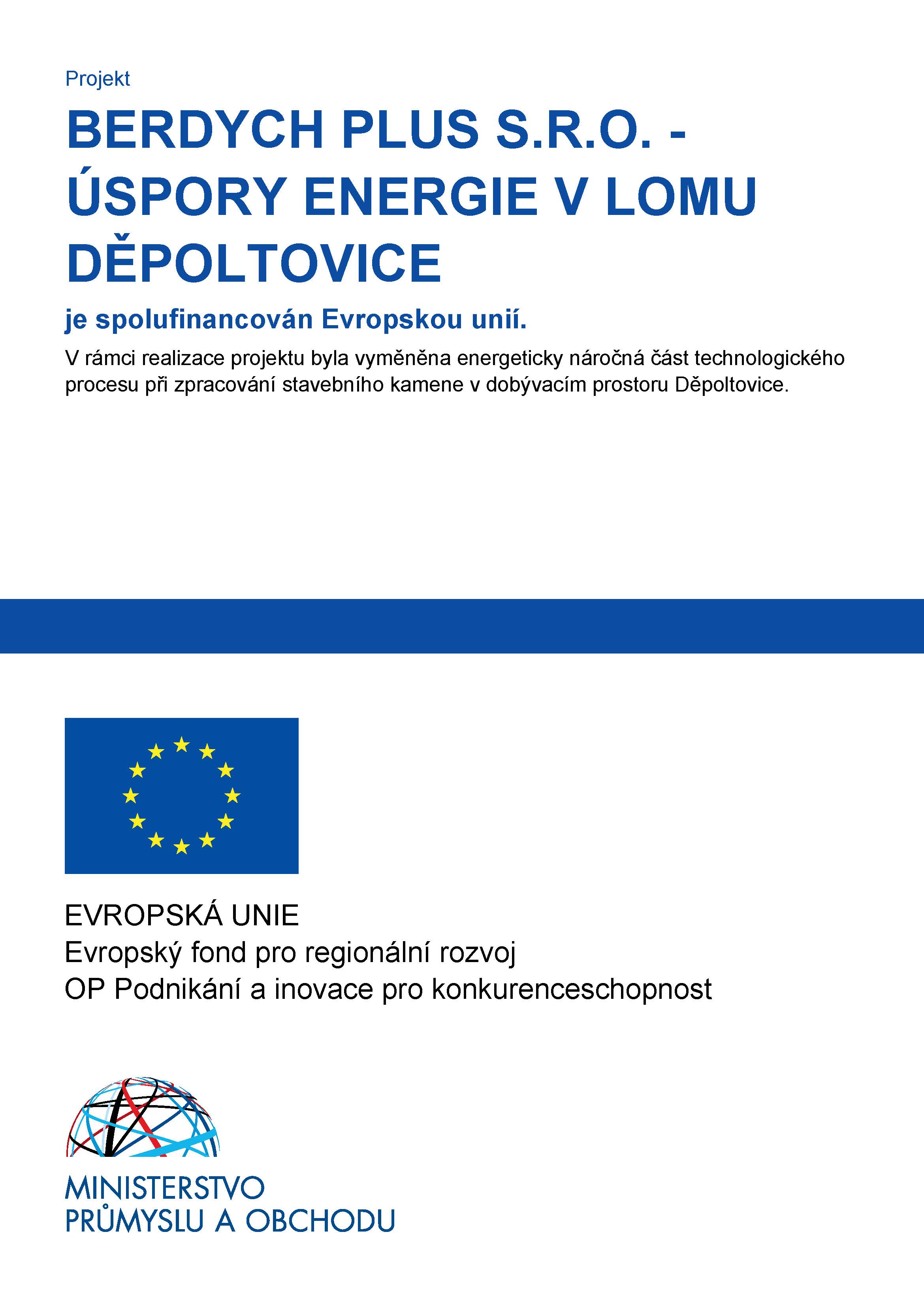 Projekt

BERDYCH PLUS S.R.O. - ÚSPORY ENERGIE V LOMU DĚPOLTOVICE

je spolufinancován Evropskou unií.

V rámci realizace projektu byla vyměněna energeticky náročná část technologického procesu při zpracování stavebního kamene v dobývacím prostoru Děpoltovice.

EVROPSKÁ UNIE
Evropský fond pro regionální rozvoj
OP Podnikání a inovace pro konkurenceschopnost

MINISTERSTVO
PRŮMYSLU A OBCHODU